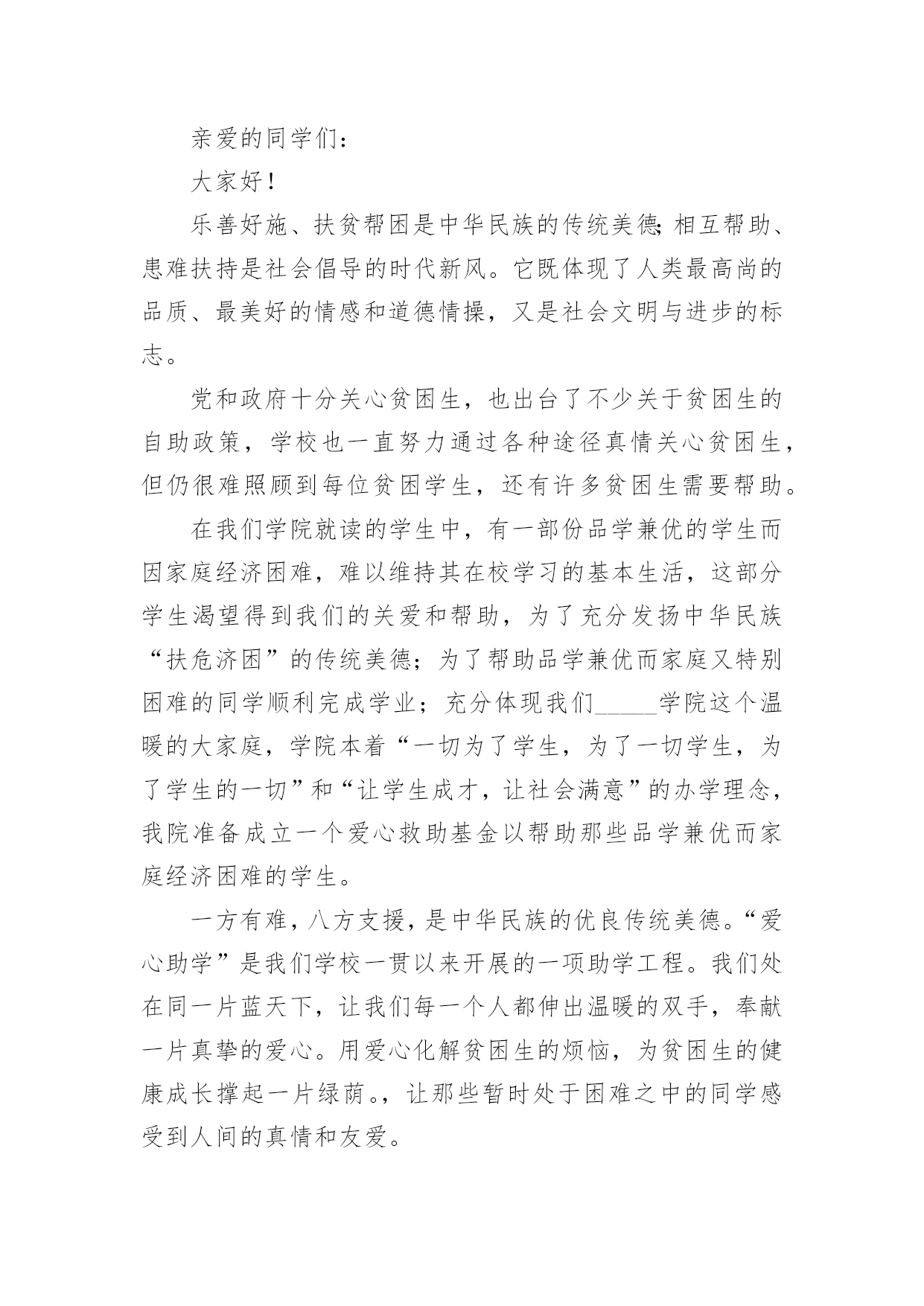 亲爱的同学们：

大家好！

乐善好施、扶贫帮困是中华民族的传统美德;相互帮助、患难扶持是社会倡导的时代新风。它既体现了人类最高尚的品质、最美好的情感和道德情操，又是社会文明与进步的标志。

党和政府十分关心贫困生，也出台了不少关于贫困生的自助政策，学校也一直努力通过各种途径真情关心贫困生，但仍很难照顾到每位贫困学生，还有许多贫困生需要帮助。

在我们学院就读的学生中，有一部份品学兼优的学生而因家庭经济困难，难以维持其在校学习的基本生活，这部分学生渴望得到我们的关爱和帮助，为了充分发扬中华民族“扶危济困”的传统美德；为了帮助品学兼优而家庭又特别困难的同学顺利完成学业；充分体现我们_____学院这个温暖的大家庭，学院本着“一切为了学生，为了一切学生，为了学生的一切”和“让学生成才，让社会满意”的办学理念，我院准备成立一个爱心救助基金以帮助那些品学兼优而家庭经济困难的学生。

一方有难，八方支援，是中华民族的优良传统美德。“爱心助学”是我们学校一贯以来开展的一项助学工程。我们处在同一片蓝天下，让我们每一个人都伸出温暖的双手，奉献一片真挚的爱心。用爱心化解贫困生的烦恼，为贫困生的健康成长撑起一片绿荫。，让那些暂时处于困难之中的同学感受到人间的真情和友爱。